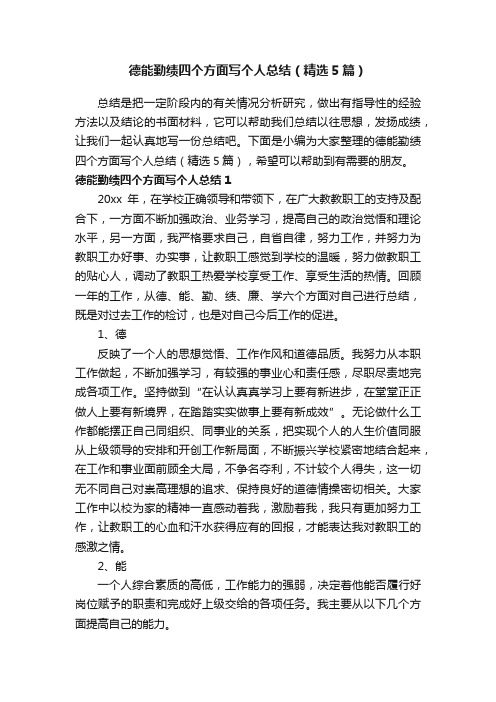 德能勤绩四个方面写个人总结（精选5篇）

总结是把一定阶段内的有关情况分析研究，做出有指导性的经验方法以及结论的书面材料，它可以帮助我们总结以往思想，发扬成绩，让我们一起认真地写一份总结吧。下面是小编为大家整理的德能勤绩四个方面写个人总结（精选5篇），希望可以帮助到有需要的朋友。

德能勤绩四个方面写个人总结1

20xx 年，在学校正确领导和带领下，在广大教教职工的支持及配合下，一方面不断加强政治、业务学习，提高自己的政治觉悟和理论水平，另一方面，我严格要求自己，自省自律，努力工作，并努力为教职工办好事、办实事，让教职工感觉到学校的温暖，努力做教职工的贴心人，调动了教职工热爱学校享受工作、享受生活的热情。回顾一年的工作，从德、能、勤、绩、廉、学六个方面对自己进行总结，既是对过去工作的检讨，也是对自己今后工作的促进。

1、德

反映了一个人的思想觉悟、工作作风和道德品质。我努力从本职工作做起，不断加强学习，有较强的事业心和责任感，尽职尽责地完成各项工作。坚持做到“在认认真真学习上要有新进步，在堂堂正正做人上要有新境界，在踏踏实实做事上要有新成效”。无论做什么工作都能摆正自己同组织、同事业的关系，把实现个人的人生价值同服从上级领导的安排和开创工作新局面，不断振兴学校紧密地结合起来，在工作和事业面前顾全大局，不争名夺利，不计较个人得失，这一切无不同自己对崇高理想的追求、保持良好的道德情操密切相关。大家工作中以校为家的精神一直感动着我，激励着我，我只有更加努力工作，让教职工的心血和汗水获得应有的回报，才能表达我对教职工的感激之情。

2、能

一个人综合素质的高低，工作能力的强弱，决定着他能否履行好岗位赋予的职责和完成好上级交给的各项任务。我主要从以下几个方面提高自己的能力。